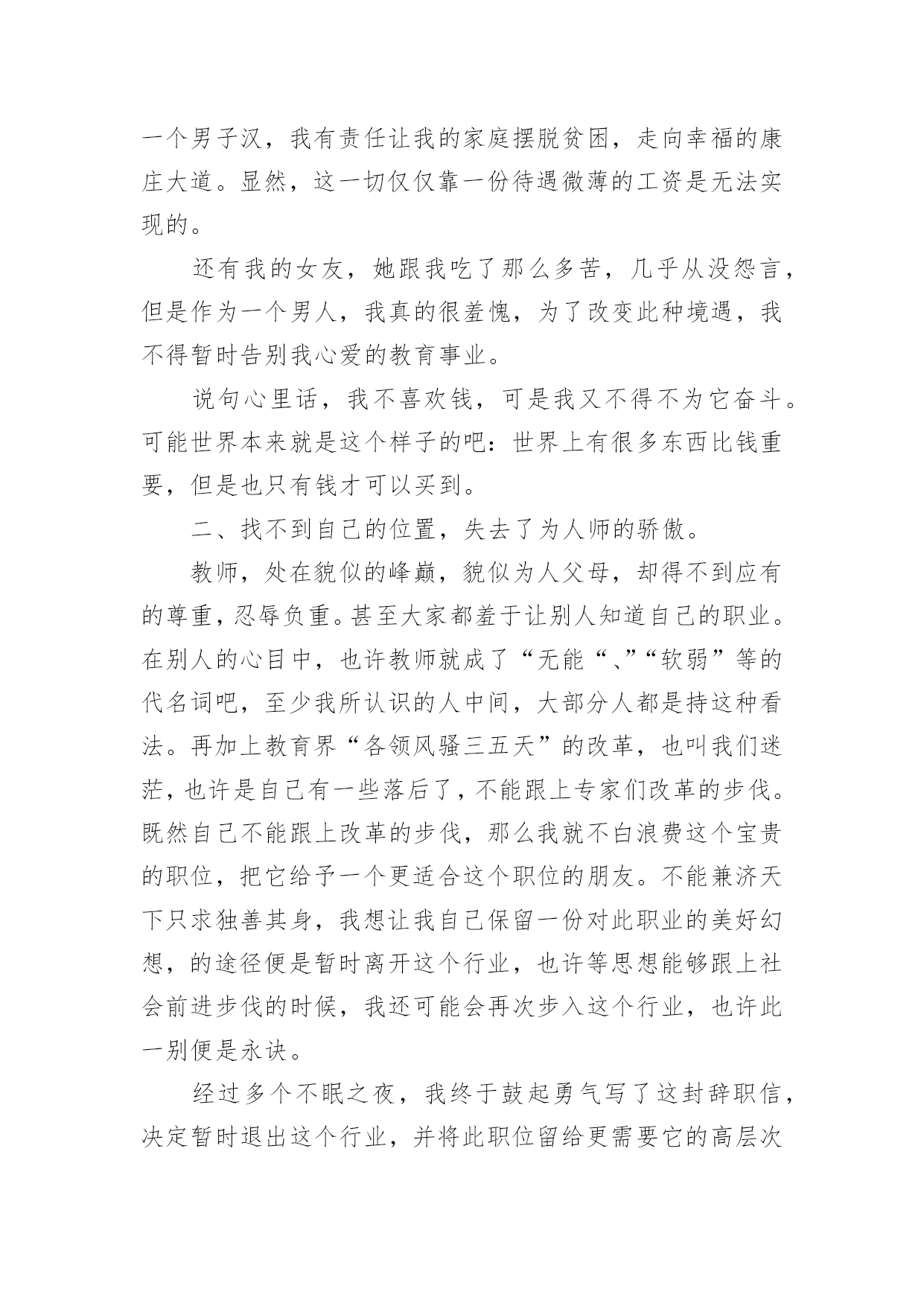 一个男子汉，我有责任让我的家庭摆脱贫困，走向幸福的康庄大道。显然，这一切仅仅靠一份待遇微薄的工资是无法实现的。

还有我的女友，她跟我吃了那么多苦，几乎从没怨言，但是作为一个男人，我真的很羞愧，为了改变此种境遇，我不得暂时告别我心爱的教育事业。

说句心里话，我不喜欢钱，可是我又不得不为它奋斗。可能世界本来就是这个样子的吧：世界上有很多东西比钱重要，但是也只有钱才可以买到。

二、找不到自己的位置，失去了为人师的骄傲。

教师，处在貌似的峰巅，貌似为人父母，却得不到应有的尊重，忍辱负重。甚至大家都羞于让别人知道自己的职业。在别人的心目中，也许教师就成了“无能“、”“软弱”等的代名词吧，至少我所认识的人中间，大部分人都是持这种看法。再加上教育界“各领风骚三五天”的改革，也叫我们迷茫，也许是自己有一些落后了，不能跟上专家们改革的步伐。既然自己不能跟上改革的步伐，那么我就不白浪费这个宝贵的职位，把它给予一个更适合这个职位的朋友。不能兼济天下只求独善其身，我想让我自己保留一份对此职业的美好幻想，的途径便是暂时离开这个行业，也许等思想能够跟上社会前进步伐的时候，我还可能会再次步入这个行业，也许此一别便是永诀。

经过多个不眠之夜，我终于鼓起勇气写了这封辞职信，决定暂时退出这个行业，并将此职位留给更需要它的高层次